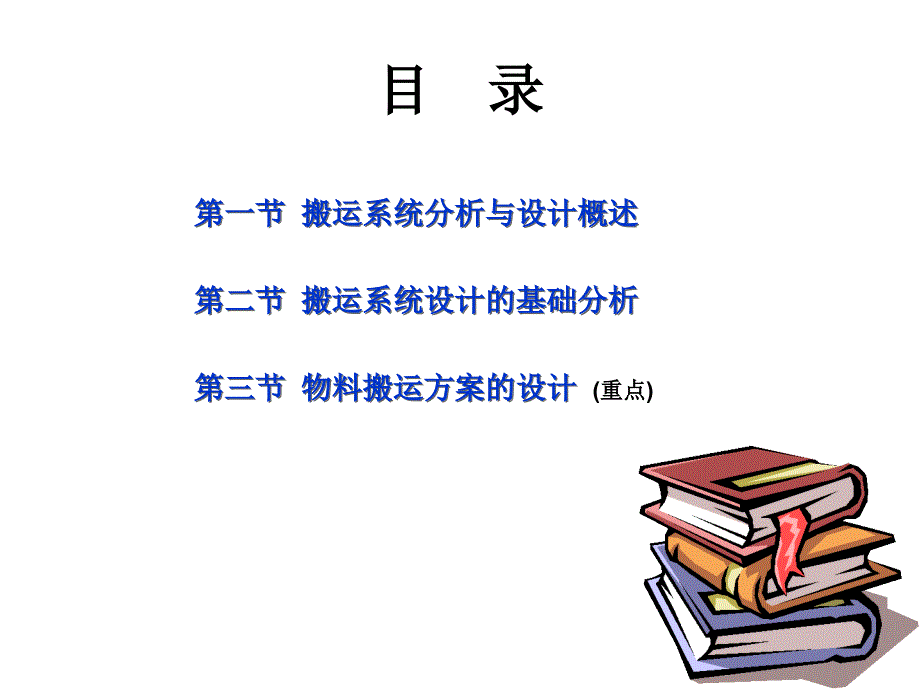 目　录

第一节 搬运系统分析与设计概述

第二节 搬运系统设计的基础分析

第三节 物料搬运方案的设计 (重点)